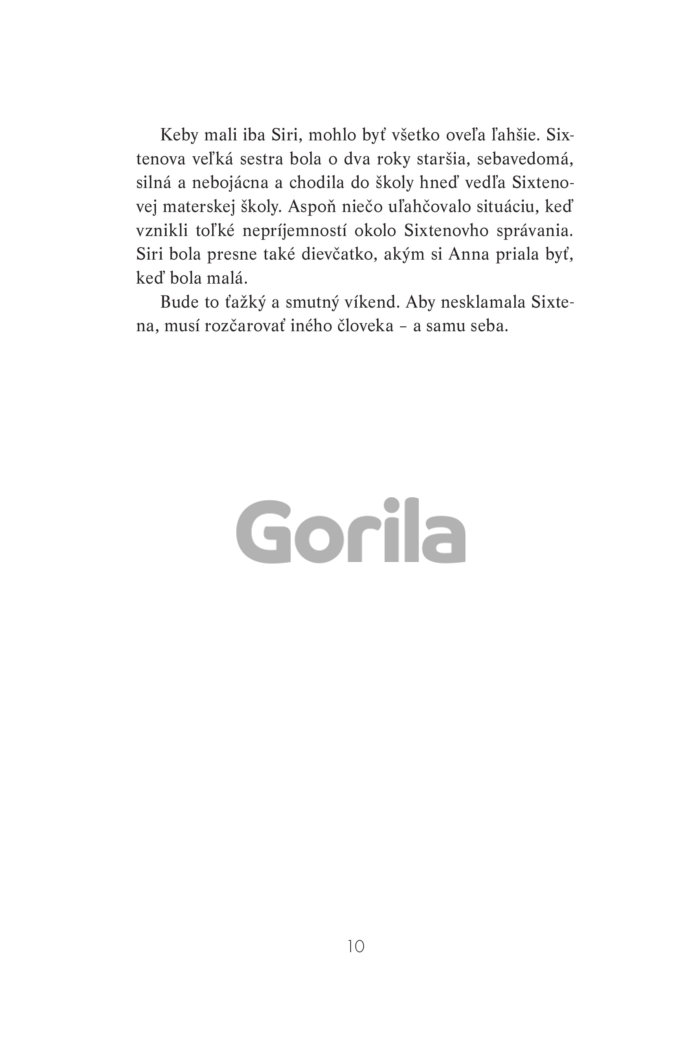 Keby mali iba Siri, mohlo byť všetko oveľa ľahšie. Sixtenova veľká sestra bola o dva roky staršia, sebavedomá, silná a nebojácna a chodila do školy hneď vedľa Sixtenovej materskej školy. Aspoň niečo uľahčovalo situáciu, keď vznikli toľké nepríjemností okolo Sixtenovho správania. Siri bola presne také dievčatko, akým si Anna priala byť, keď bola malá.

Bude to ťažký a smutný víkend. Aby nesklamala Sixtena, musí rozčarovať iného človeka – a samu seba.

Gorila

10